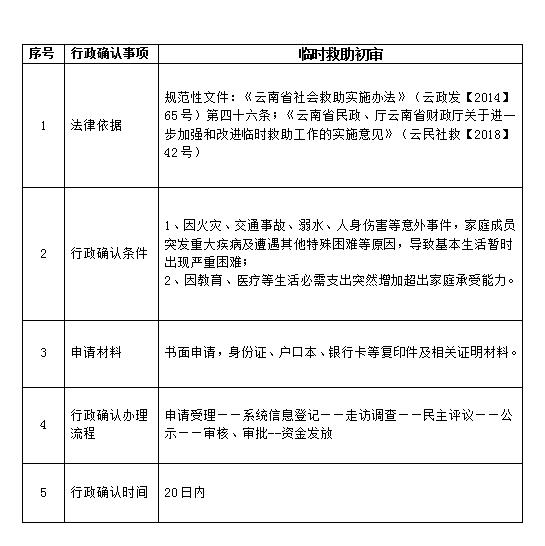 | 序号 | 行政确认事项 | 临时救助初审 |
|---|---|---|
| 1 | 法律依据 | 规范性文件：《云南省社会救助实施办法》（云政发【2014】65号）第四十六条；《云南省民政、厅云南省财政厅关于进一步加强和改进临时救助工作的实施意见》（云民社救【2018】42号） |
| 2 | 行政确认条件 | 1、因火灾、交通事故、溺水、人身伤害等意外事件，家庭成员突发重大疾病及遭遇其他特殊困难等原因，导致基本生活暂时出现严重困难；<br>2、因教育、医疗等生活必需支出突然增加超出家庭承受能力。 |
| 3 | 申请材料 | 书面申请，身份证、户口本、银行卡等复印件及相关证明材料。 |
| 4 | 行政确认办理流程 | 申请受理——系统信息登记——走访调查——民主评议——公示——审核、审批--资金发放 |
| 5 | 行政确认时间 | 20日内 |